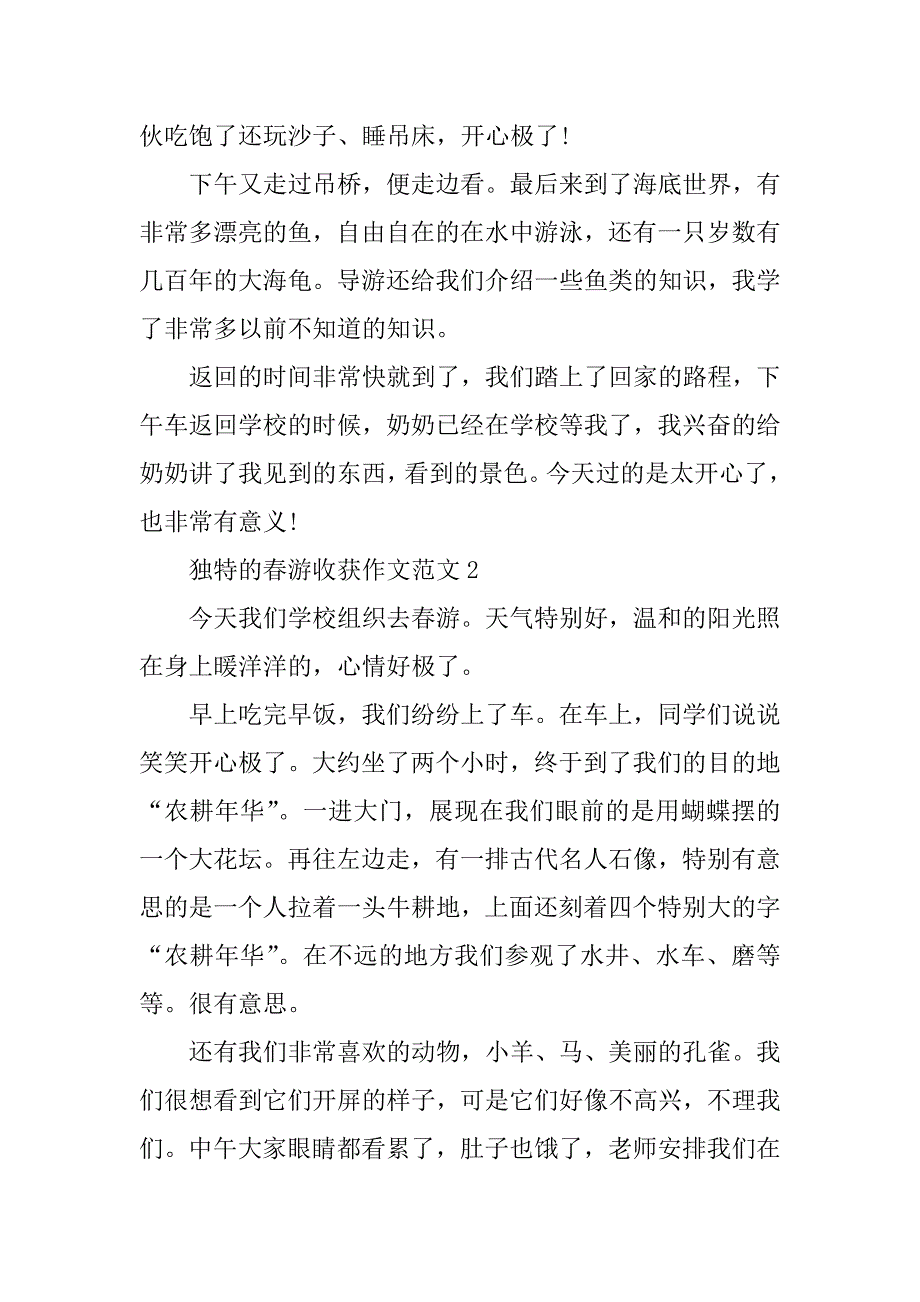 伙吃饱了还玩沙子、睡吊床，开心极了！

下午又走过吊桥，便走边看。最后来到了海底世界，有非常多漂亮的鱼，自由自在的在水中游泳，还有一只岁数有几百年的大海龟。导游还给我们介绍一些鱼类的知识，我学了非常多以前不知道的知识。

返回的时间非常快就到了，我们踏上了回家的路程，下午车返回学校的时候，奶奶已经在学校等我了，我兴奋的给奶奶讲了我见到的东西，看到的景色。今天过的是太开心了，也非常有意义！

独特的春游收获作文范文 2

今天我们学校组织去春游。天气特别好，温和的阳光照在身上暖洋洋的，心情好极了。

早上吃完早饭，我们纷纷上了车。在车上，同学们说说笑笑开心极了。大约坐了两个小时，终于到了我们的目的地“农耕年华”。一进大门，展现在我们眼前的是用蝴蝶摆的一个大花坛。再往左边走，有一排古代名人石像，特别有意思的是一个人拉着一头牛耕地，上面还刻着四个特别大的字“农耕年华”。在不远的地方我们参观了水井、水车、磨等等。很有意思。

还有我们非常喜欢的动物，小羊、马、美丽的孔雀。我们很想看到它们开屏的样子，可是它们好像不高兴，不理我们。中午大家眼睛都看累了，肚子也饿了，老师安排我们在